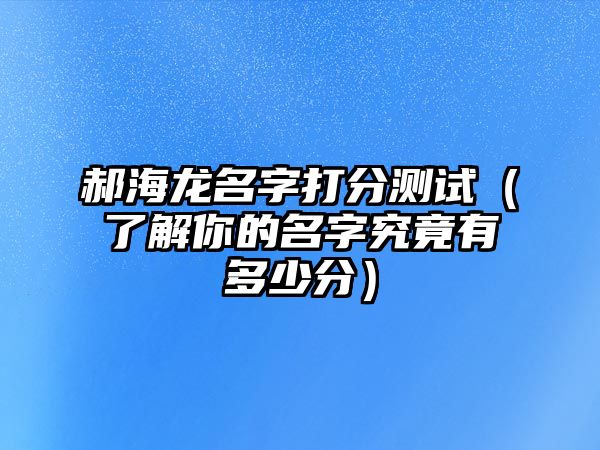 郝海龙名字打分测试（了解你的名字究竟有多少分）